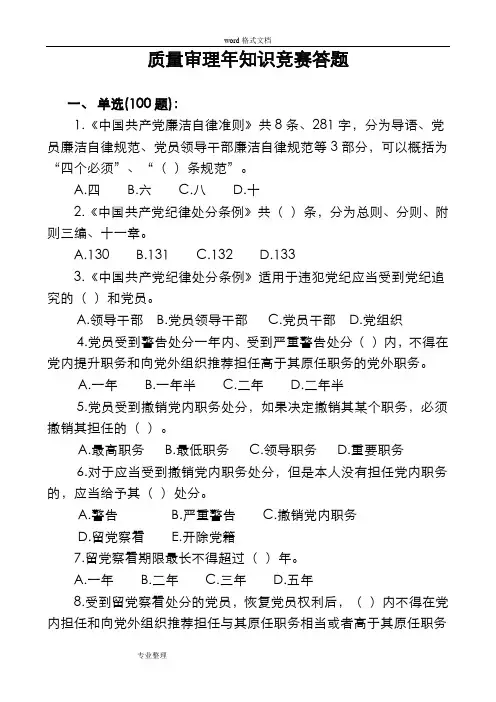 word 格式文档

质量审理年知识竞赛答题

一、单选(100 题)：

1.《中国共产党廉洁自律准则》共 8 条、281 字，分为导语、党员廉洁自律规范、党员领导干部廉洁自律规范等 3 部分，可以概括为“四个必须”、“（ ）条规范”。

A.四　B.六　C.八　D.十

2.《中国共产党纪律处分条例》共（ ）条，分为总则、分则、附则三编、十一章。

A.130　B.131　C.132　D.133

3.《中国共产党纪律处分条例》适用于违犯党纪应当受到党纪追究的（ ）和党员。

A.领导干部　B.党员领导干部　C.党员干部　D.党组织

4.党员受到警告处分一年内、受到严重警告处分（ ）内，不得在党内提升职务和向党外组织推荐担任高于其原任职务的党外职务。

A.一年　B.一年半　C.二年　D.二年半

5.党员受到撤销党内职务处分，如果决定撤销其某个职务，必须撤销其担任的（ ）。

A.最高职务　B.最低职务　C.领导职务　D.重要职务

6.对于应当受到撤销党内职务处分，但是本人没有担任党内职务的，应当给予其（ ）处分。

A.警告　B.严重警告　C.撤销党内职务

D.留党察看　E.开除党籍

7.留党察看期限最长不得超过（ ）年。

A.一年　B.二年　C.三年　D.五年

8.受到留党察看处分的党员，恢复党员权利后，（ ）内不得在党内担任和向党外组织推荐担任与其原任职务相当或者高于其原任职务

专业整理